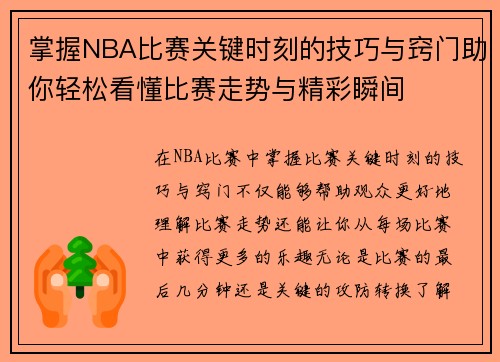 掌握NBA比赛关键时刻的技巧与窍门助你轻松看懂比赛走势与精彩瞬间

在NBA比赛中掌握比赛关键时刻的技巧与窍门不仅能够帮助观众更好地理解比赛走势还能让你从每场比赛中获得更多的乐趣无论是比赛的最后几分钟还是关键的攻防转换了解